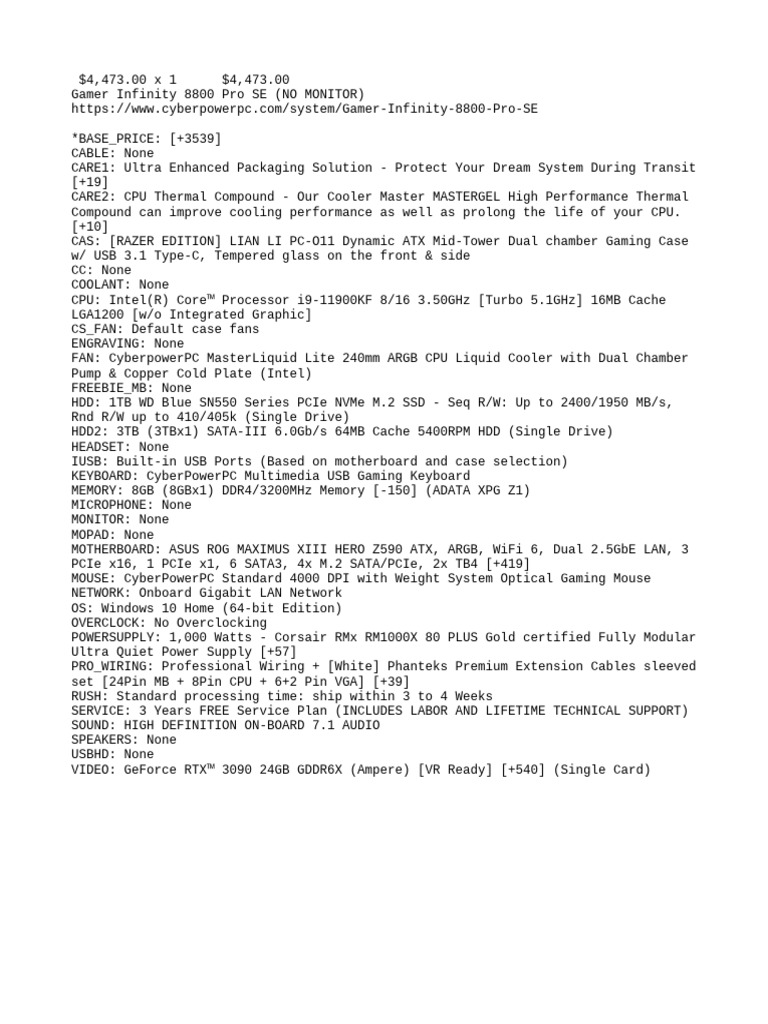 $4,473.00 x 1      $4,473.00
Gamer Infinity 8800 Pro SE (NO MONITOR)
https://www.cyberpowerpc.com/system/Gamer-Infinity-8800-Pro-SE

*BASE_PRICE: [+3539]
CABLE: None
CARE1: Ultra Enhanced Packaging Solution - Protect Your Dream System During Transit [+19]
CARE2: CPU Thermal Compound - Our Cooler Master MASTERGEL High Performance Thermal Compound can improve cooling performance as well as prolong the life of your CPU. [+10]
CAS: [RAZER EDITION] LIAN LI PC-O11 Dynamic ATX Mid-Tower Dual chamber Gaming Case w/ USB 3.1 Type-C, Tempered glass on the front & side
CC: None
COOLANT: None
CPU: Intel(R) Core™ Processor i9-11900KF 8/16 3.50GHz [Turbo 5.1GHz] 16MB Cache LGA1200 [w/o Integrated Graphic]
CS_FAN: Default case fans
ENGRAVING: None
FAN: CyberpowerPC MasterLiquid Lite 240mm ARGB CPU Liquid Cooler with Dual Chamber Pump & Copper Cold Plate (Intel)
FREEBIE_MB: None
HDD: 1TB WD Blue SN550 Series PCIe NVMe M.2 SSD - Seq R/W: Up to 2400/1950 MB/s, Rnd R/W up to 410/405k (Single Drive)
HDD2: 3TB (3TBx1) SATA-III 6.0Gb/s 64MB Cache 5400RPM HDD (Single Drive)
HEADSET: None
IUSB: Built-in USB Ports (Based on motherboard and case selection)
KEYBOARD: CyberPowerPC Multimedia USB Gaming Keyboard
MEMORY: 8GB (8GBx1) DDR4/3200MHz Memory [-150] (ADATA XPG Z1)
MICROPHONE: None
MONITOR: None
MOPAD: None
MOTHERBOARD: ASUS ROG MAXIMUS XIII HERO Z590 ATX, ARGB, WiFi 6, Dual 2.5GbE LAN, 3 PCIe x16, 1 PCIe x1, 6 SATA3, 4x M.2 SATA/PCIe, 2x TB4 [+419]
MOUSE: CyberPowerPC Standard 4000 DPI with Weight System Optical Gaming Mouse
NETWORK: Onboard Gigabit LAN Network
OS: Windows 10 Home (64-bit Edition)
OVERCLOCK: No Overclocking
POWERSUPPLY: 1,000 Watts - Corsair RMx RM1000X 80 PLUS Gold certified Fully Modular Ultra Quiet Power Supply [+57]
PRO_WIRING: Professional Wiring + [White] Phanteks Premium Extension Cables sleeved set [24Pin MB + 8Pin CPU + 6+2 Pin VGA] [+39]
RUSH: Standard processing time: ship within 3 to 4 Weeks
SERVICE: 3 Years FREE Service Plan (INCLUDES LABOR AND LIFETIME TECHNICAL SUPPORT)
SOUND: HIGH DEFINITION ON-BOARD 7.1 AUDIO
SPEAKERS: None
USBHD: None
VIDEO: GeForce RTX™ 3090 24GB GDDR6X (Ampere) [VR Ready] [+540] (Single Card)